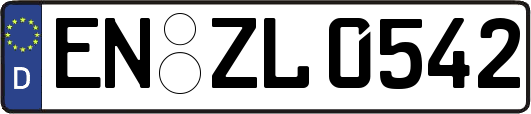 D
EN ZL 0542